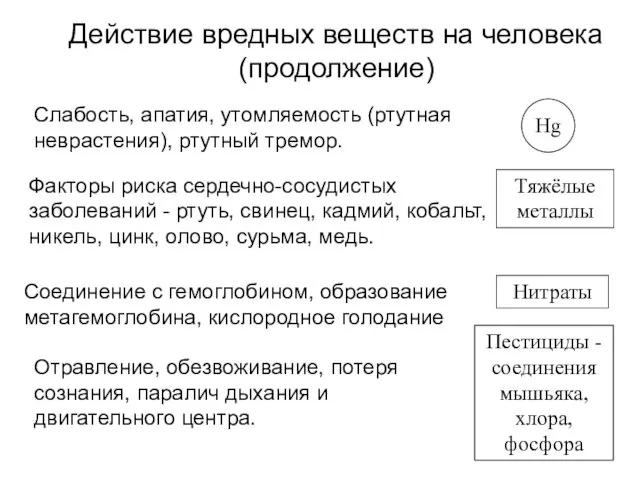 Действие вредных веществ на человека (продолжение)

Слабость, апатия, утомляемость (ртутная неврастения), ртутный тремор.

Hg

Факторы риска сердечно-сосудистых заболеваний - ртуть, свинец, кадмий, кобальт, никель, цинк, олово, сурьма, медь.

Тяжёлые металлы

Соединение с гемоглобином, образование метагемоглобина, кислородное голодание

Нитраты

Отравление, обезвоживание, потеря сознания, паралич дыхания и двигательного центра.

Пестициды - соединения мышьяка, хлора, фосфора